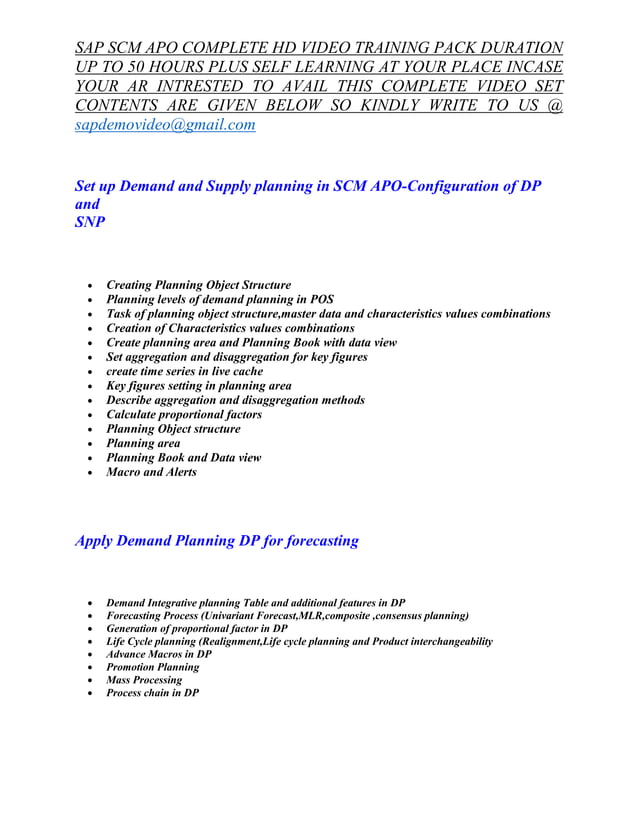 SAP SCM APO COMPLETE HD VIDEO TRAINING PACK DURATION UP TO 50 HOURS PLUS SELF LEARNING AT YOUR PLACE INCASE YOUR AR INTRESTED TO AVAIL THIS COMPLETE VIDEO SET CONTENTS ARE GIVEN BELOW SO KINDLY WRITE TO US @ sapdemovideo@gmail.com

Set up Demand and Supply planning in SCM APO-Configuration of DP and
SNP

- Creating Planning Object Structure
- Planning levels of demand planning in POS
- Task of planning object structure,master data and characteristics values combinations
- Creation of Characteristics values combinations
- Create planning area and Planning Book with data view
- Set aggregation and disaggregation for key figures
- create time series in live cache
- Key figures setting in planning area
- Describe aggregation and disaggregation methods
- Calculate proportional factors
- Planning Object structure
- Planning area
- Planning Book and Data view
- Macro and Alerts

Apply Demand Planning DP for forecasting

- Demand Integrative planning Table and additional features in DP
- Forecasting Process (Univariant Forecast,MLR,composite ,consensus planning)
- Generation of proportional factor in DP
- Life Cycle planning (Realignment,Life cycle planning and Product interchangeability
- Advance Macros in DP
- Promotion Planning
- Mass Processing
- Process chain in DP